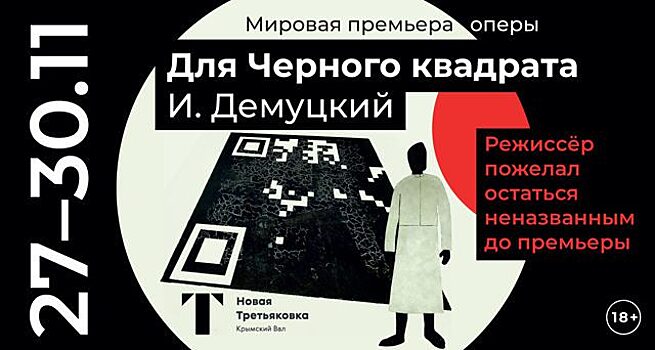 27–30.11

Мировая премьера оперы

Для Черного квадрата

И. Демуцкий

Режиссёр пожелал остаться неназванным до премьеры

Т

Новая Третьяковка

Крымский Вал

18+